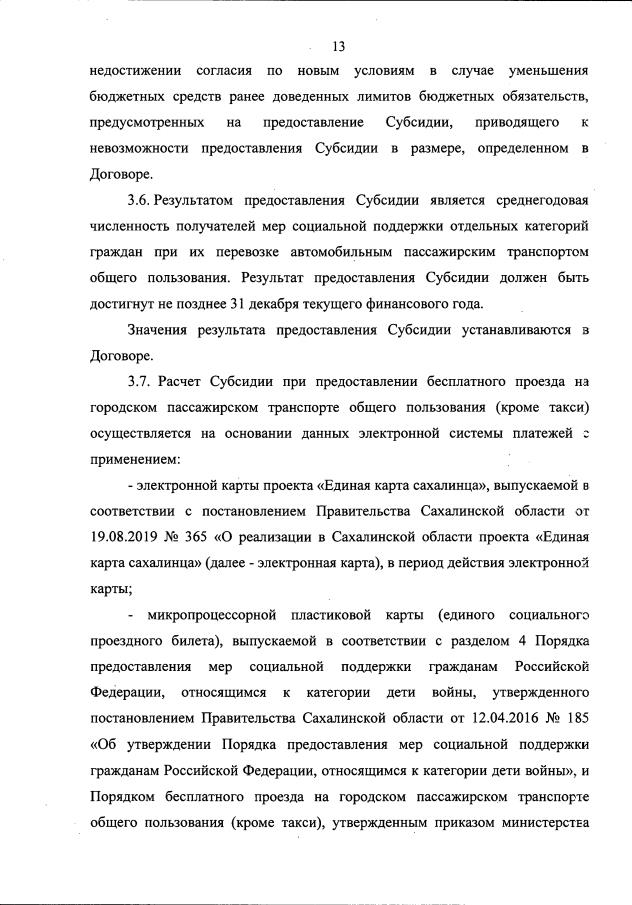 13

недостижении согласия по новым условиям в случае уменьшения бюджетных средств ранее доведенных лимитов бюджетных обязательств, предусмотренных на предоставление Субсидии, приводящего к невозможности предоставления Субсидии в размере, определенном в Договоре.

3.6. Результатом предоставления Субсидии является среднегодовая численность получателей мер социальной поддержки отдельных категорий граждан при их перевозке автомобильным пассажирским транспортом общего пользования. Результат предоставления Субсидии должен быть достигнут не позднее 31 декабря текущего финансового года.

Значения результата предоставления Субсидии устанавливаются в Договоре.

3.7. Расчет Субсидии при предоставлении бесплатного проезда на городском пассажирском транспорте общего пользования (кроме такси) осуществляется на основании данных электронной системы платежей с применением:

- электронной карты проекта «Единая карта сахалинца», выпускаемой в соответствии с постановлением Правительства Сахалинской области от 19.08.2019 № 365 «О реализации в Сахалинской области проекта «Единая карта сахалинца» (далее - электронная карта), в период действия электронной карты;

- микропроцессорной пластиковой карты (единого социального проездного билета), выпускаемой в соответствии с разделом 4 Порядка предоставления мер социальной поддержки гражданам Российской Федерации, относящимся к категории дети войны, утвержденного постановлением Правительства Сахалинской области от 12.04.2016 № 185 «Об утверждении Порядка предоставления мер социальной поддержки гражданам Российской Федерации, относящимся к категории дети войны», и Порядком бесплатного проезда на городском пассажирском транспорте общего пользования (кроме такси), утвержденным приказом министерства